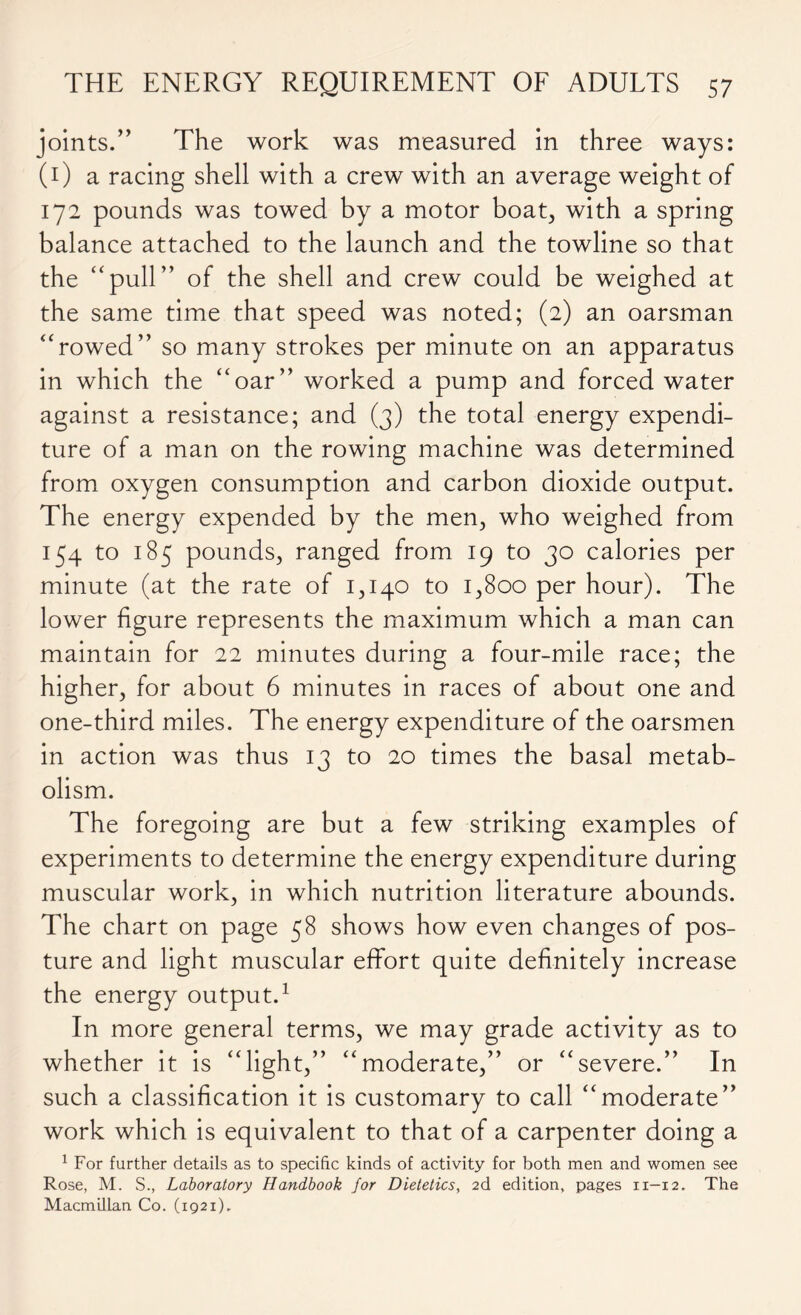 THE ENERGY REQUIREMENT OF ADULTS 57

joints.” The work was measured in three ways: (1) a racing shell with a crew with an average weight of 172 pounds was towed by a motor boat, with a spring balance attached to the launch and the towline so that the “pull” of the shell and crew could be weighed at the same time that speed was noted; (2) an oarsman “rowed” so many strokes per minute on an apparatus in which the “oar” worked a pump and forced water against a resistance; and (3) the total energy expenditure of a man on the rowing machine was determined from oxygen consumption and carbon dioxide output. The energy expended by the men, who weighed from 154 to 185 pounds, ranged from 19 to 30 calories per minute (at the rate of 1,140 to 1,800 per hour). The lower figure represents the maximum which a man can maintain for 22 minutes during a four-mile race; the higher, for about 6 minutes in races of about one and one-third miles. The energy expenditure of the oarsmen in action was thus 13 to 20 times the basal metabolism.

The foregoing are but a few striking examples of experiments to determine the energy expenditure during muscular work, in which nutrition literature abounds. The chart on page 58 shows how even changes of posture and light muscular effort quite definitely increase the energy output.$^1$

In more general terms, we may grade activity as to whether it is “light,” “moderate,” or “severe.” In such a classification it is customary to call “moderate” work which is equivalent to that of a carpenter doing a

$^1$ For further details as to specific kinds of activity for both men and women see Rose, M. S., Laboratory Handbook for Dietetics, 2d edition, pages 11–12. The Macmillan Co. (1921).